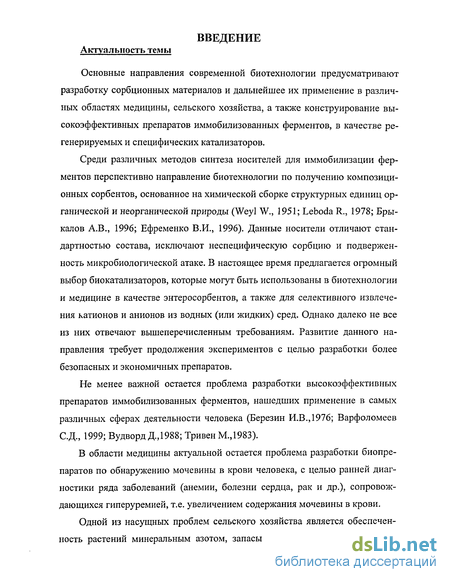 ВВЕДЕНИЕ

Актуальность темы

Основные направления современной биотехнологии предусматривают разработку сорбционных материалов и дальнейшее их применение в различных областях медицины, сельского хозяйства, а также конструирование высокоэффективных препаратов иммобилизованных ферментов, в качестве регенерируемых и специфических катализаторов.

Среди различных методов синтеза носителей для иммобилизации ферментов перспективно направление биотехнологии по получению композиционных сорбентов, основанное на химической сборке структурных единиц органической и неорганической природы (Weyl W., 1951; Leboda R., 1978; Брыкалов А.В., 1996; Ефременко В.И., 1996). Данные носители отличают стандартностью состава, исключают неспецифическую сорбцию и подверженность микробиологической атаке. В настоящее время предлагается огромный выбор биокатализаторов, которые могут быть использованы в биотехнологии и медицине в качестве энтеросорбентов, а также для селективного извлечения катионов и анионов из водных (или жидких) сред. Однако далеко не все из них отвечают вышеперечисленным требованиям. Развитие данного направления требует продолжения экспериментов с целью разработки более безопасных и экономичных препаратов.

Не менее важной остается проблема разработки высокоэффективных препаратов иммобилизованных ферментов, нашедших применение в самых различных сферах деятельности человека (Березин И.В.,1976; Варфоломеев С.Д., 1999; Вудворд Д.,1988; Тривен М.,1983).

В области медицины актуальной остается проблема разработки биопрепаратов по обнаружению мочевины в крови человека, с целью ранней диагностики ряда заболеваний (анемии, болезни сердца, рак и др.), сопровождающихся гиперуремией, т.е. увеличением содержания мочевины в крови.

Одной из насущных проблем сельского хозяйства является обеспеченность растений минеральным азотом, запасы

dsLib.net
библиотека диссертаций